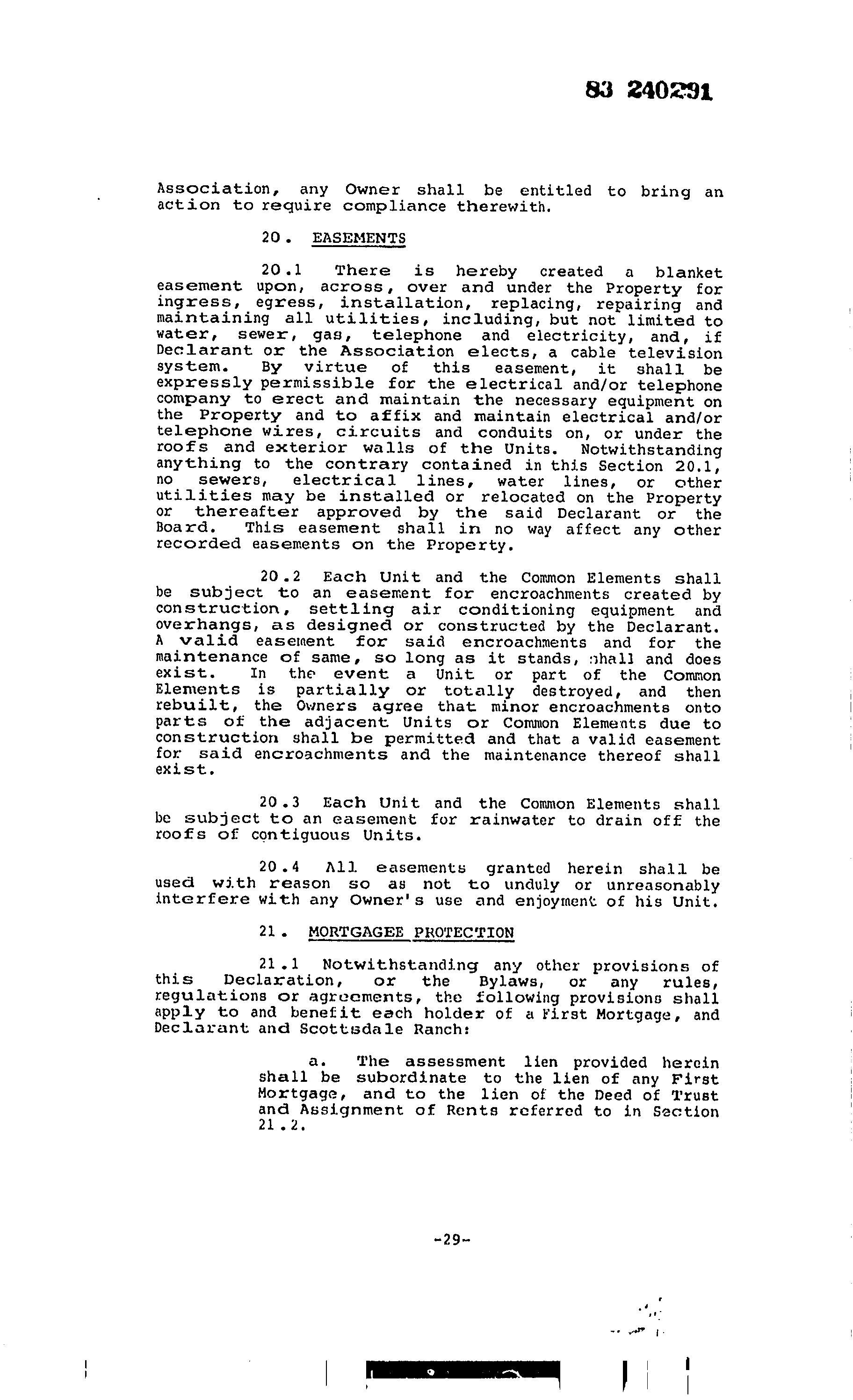 83 240291

Association, any Owner shall be entitled to bring an action to require compliance therewith.

20. EASEMENTS

20.1 There is hereby created a blanket easement upon, across, over and under the Property for ingress, egress, installation, replacing, repairing and maintaining all utilities, including, but not limited to water, sewer, gas, telephone and electricity, and, if Declarant or the Association elects, a cable television system. By virtue of this easement, it shall be expressly permissible for the electrical and/or telephone company to erect and maintain the necessary equipment on the Property and to affix and maintain electrical and/or telephone wires, circuits and conduits on, or under the roofs and exterior walls of the Units. Notwithstanding anything to the contrary contained in this Section 20.1, no sewers, electrical lines, water lines, or other utilities may be installed or relocated on the Property or thereafter approved by the said Declarant or the Board. This easement shall in no way affect any other recorded easements on the Property.

20.2 Each Unit and the Common Elements shall be subject to an easement for encroachments created by construction, settling air conditioning equipment and overhangs, as designed or constructed by the Declarant. A valid easement for said encroachments and for the maintenance of same, so long as it stands, shall and does exist. In the event a Unit or part of the Common Elements is partially or totally destroyed, and then rebuilt, the Owners agree that minor encroachments onto parts of the adjacent Units or Common Elements due to construction shall be permitted and that a valid easement for said encroachments and the maintenance thereof shall exist.

20.3 Each Unit and the Common Elements shall be subject to an easement for rainwater to drain off the roofs of contiguous Units.

20.4 All easements granted herein shall be used with reason so as not to unduly or unreasonably interfere with any Owner's use and enjoyment of his Unit.

21. MORTGAGEE PROTECTION

21.1 Notwithstanding any other provisions of this Declaration, or the Bylaws, or any rules, regulations or agreements, the following provisions shall apply to and benefit each holder of a First Mortgage, and Declarant and Scottsdale Ranch:

a. The assessment lien provided herein shall be subordinate to the lien of any First Mortgage, and to the lien of the Deed of Trust and Assignment of Rents referred to in Section 21.2.

-29-